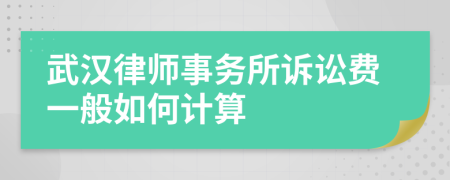 武汉律师事务所诉讼费一般如何计算